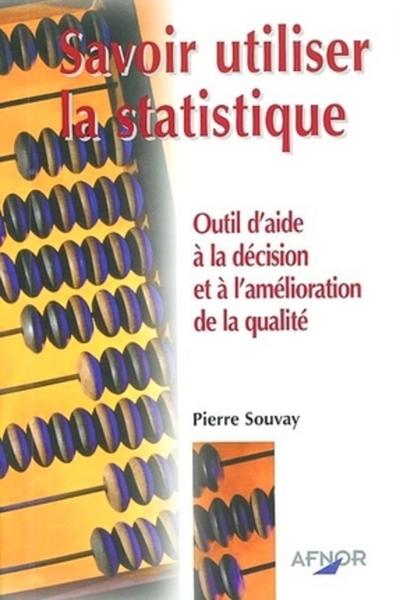 Savoir utiliser la statistique

Outil d'aide à la décision et à l'amélioration de la qualité

Pierre Souvay

AFNOR